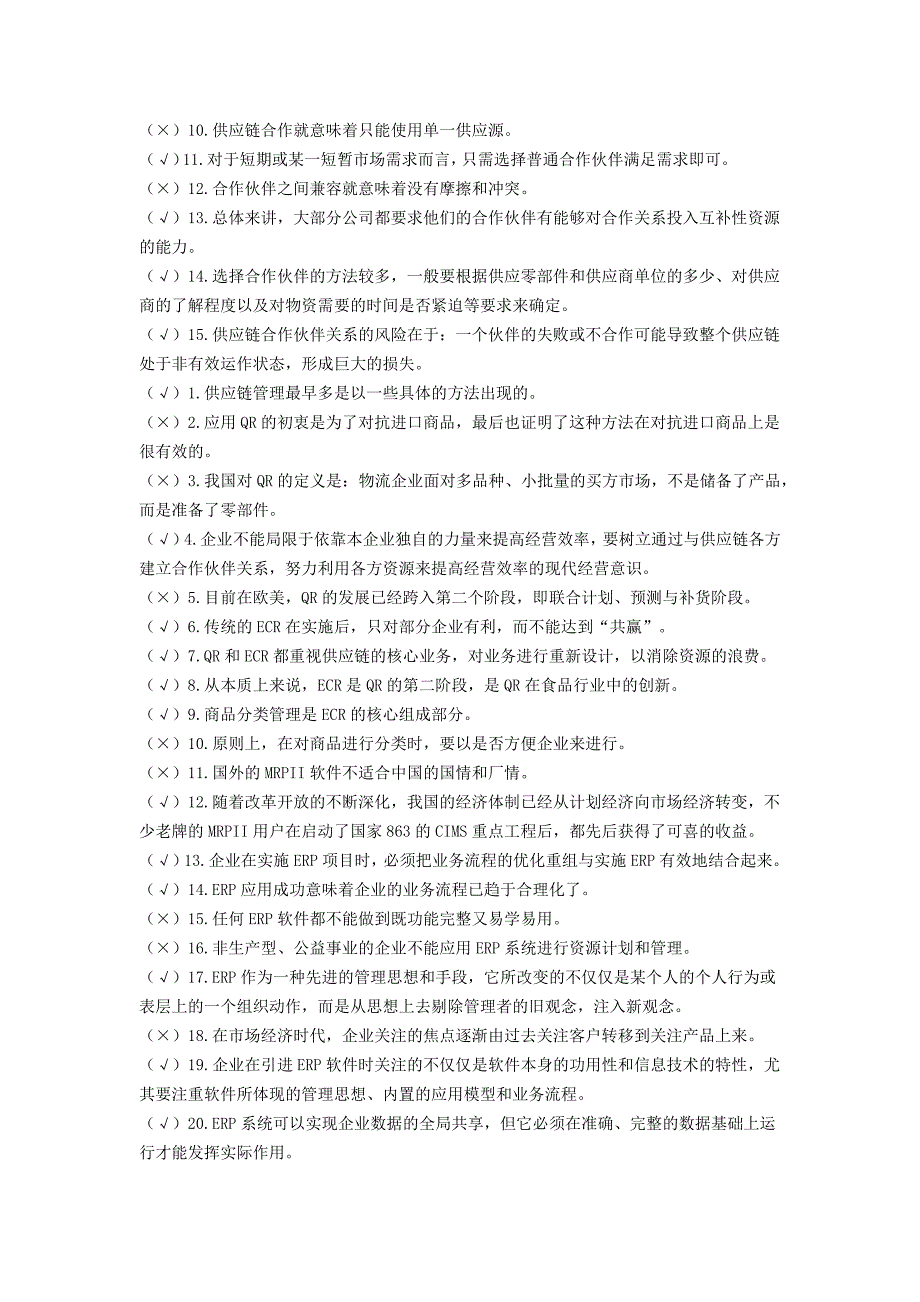 （×）10.供应链合作就意味着只能使用单一供应源。
（√）11.对于短期或某一短暂市场需求而言，只需选择普通合作伙伴满足需求即可。
（×）12.合作伙伴之间兼容就意味着没有摩擦和冲突。
（√）13.总体来讲，大部分公司都要求他们的合作伙伴有能够对合作关系投入互补性资源的能力。
（√）14.选择合作伙伴的方法较多，一般要根据供应零部件和供应商单位的多少、对供应商的了解程度以及对物资需要的时间是否紧迫等要求来确定。
（√）15.供应链合作伙伴关系的风险在于：一个伙伴的失败或不合作可能导致整个供应链处于非有效运作状态，形成巨大的损失。
（√）1.供应链管理最早多是以一些具体的方法出现的。
（×）2.应用 QR 的初衷是为了对抗进口商品，最后也证明了这种方法在对抗进口商品上是很有效的。
（×）3.我国对 QR 的定义是：物流企业面对多品种、小批量的买方市场，不是储备了产品，而是准备了零部件。
（√）4.企业不能局限于依靠本企业独自的力量来提高经营效率，要树立通过与供应链各方建立合作伙伴关系，努力利用各方资源来提高经营效率的现代经营意识。
（×）5.目前在欧美，QR 的发展已经跨入第二个阶段，即联合计划、预测与补货阶段。
（√）6.传统的 ECR 在实施后，只对部分企业有利，而不能达到“共赢”。
（√）7.QR 和 ECR 都重视供应链的核心业务，对业务进行重新设计，以消除资源的浪费。
（√）8.从本质上来说，ECR 是 QR 的第二阶段，是 QR 在食品行业中的创新。
（√）9.商品分类管理是 ECR 的核心组成部分。
（×）10.原则上，在对商品进行分类时，要以是否方便企业来进行。
（×）11.国外的 MRPII 软件不适合中国的国情和厂情。
（√）12.随着改革开放的不断深化，我国的经济体制已经从计划经济向市场经济转变，不少老牌的 MRPII 用户在启动了国家 863 的 CIMS 重点工程后，都先后获得了可喜的收益。
（√）13.企业在实施 ERP 项目时，必须把业务流程的优化重组与实施 ERP 有效地结合起来。
（√）14.ERP 应用成功意味着企业的业务流程已趋于合理化了。
（×）15.任何 ERP 软件都不能做到既功能完整又易学易用。
（×）16.非生产型、公益事业的企业不能应用 ERP 系统进行资源计划和管理。
（√）17.ERP 作为一种先进的管理思想和手段，它所改变的不仅仅是某个人的个人行为或表层上的一个组织动作，而是从思想上去剔除管理者的旧观念，注入新观念。
（×）18.在市场经济时代，企业关注的焦点逐渐由过去关注客户转移到关注产品上来。
（√）19.企业在引进 ERP 软件时关注的不仅仅是软件本身的功用性和信息技术的特性，尤其要注重软件所体现的管理思想、内置的应用模型和业务流程。
（√）20.ERP 系统可以实现企业数据的全局共享，但它必须在准确、完整的数据基础上运行才能发挥实际作用。